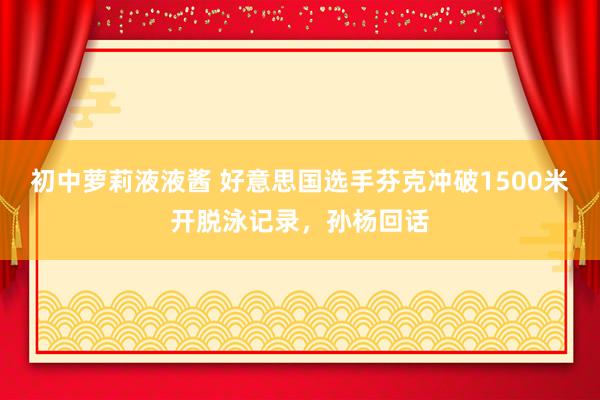 初中萝莉液液酱 好意思国选手芬克冲破1500米开脱泳记录，孙杨回话